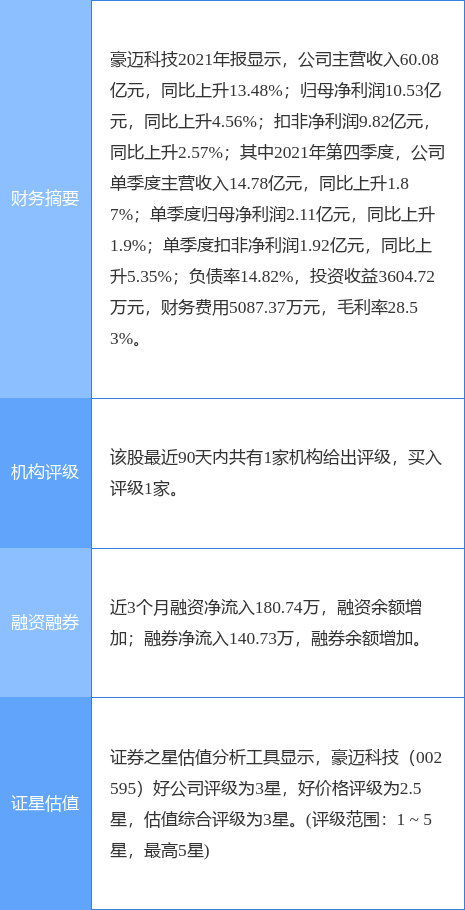 | 财务摘要 | 豪迈科技2021年报显示，公司主营收入60.08亿元，同比上升13.48%；归母净利润10.53亿元，同比上升4.56%；扣非净利润9.82亿元，同比上升2.57%；其中2021年第四季度，公司单季度主营收入14.78亿元，同比上升1.87%；单季度归母净利润2.11亿元，同比上升1.9%；单季度扣非净利润1.92亿元，同比上升5.35%；负债率14.82%，投资收益3604.72万元，财务费用5087.37万元，毛利率28.53%。 |
|---|---|
| 机构评级 | 该股最近90天内共有1家机构给出评级，买入评级1家。 |
| 融资融券 | 近3个月融资净流入180.74万，融资余额增加；融券净流入140.73万，融券余额增加。 |
| 证星估值 | 证券之星估值分析工具显示，豪迈科技（002595）好公司评级为3星，好价格评级为2.5星，估值综合评级为3星。(评级范围：1 ~ 5星，最高5星) |